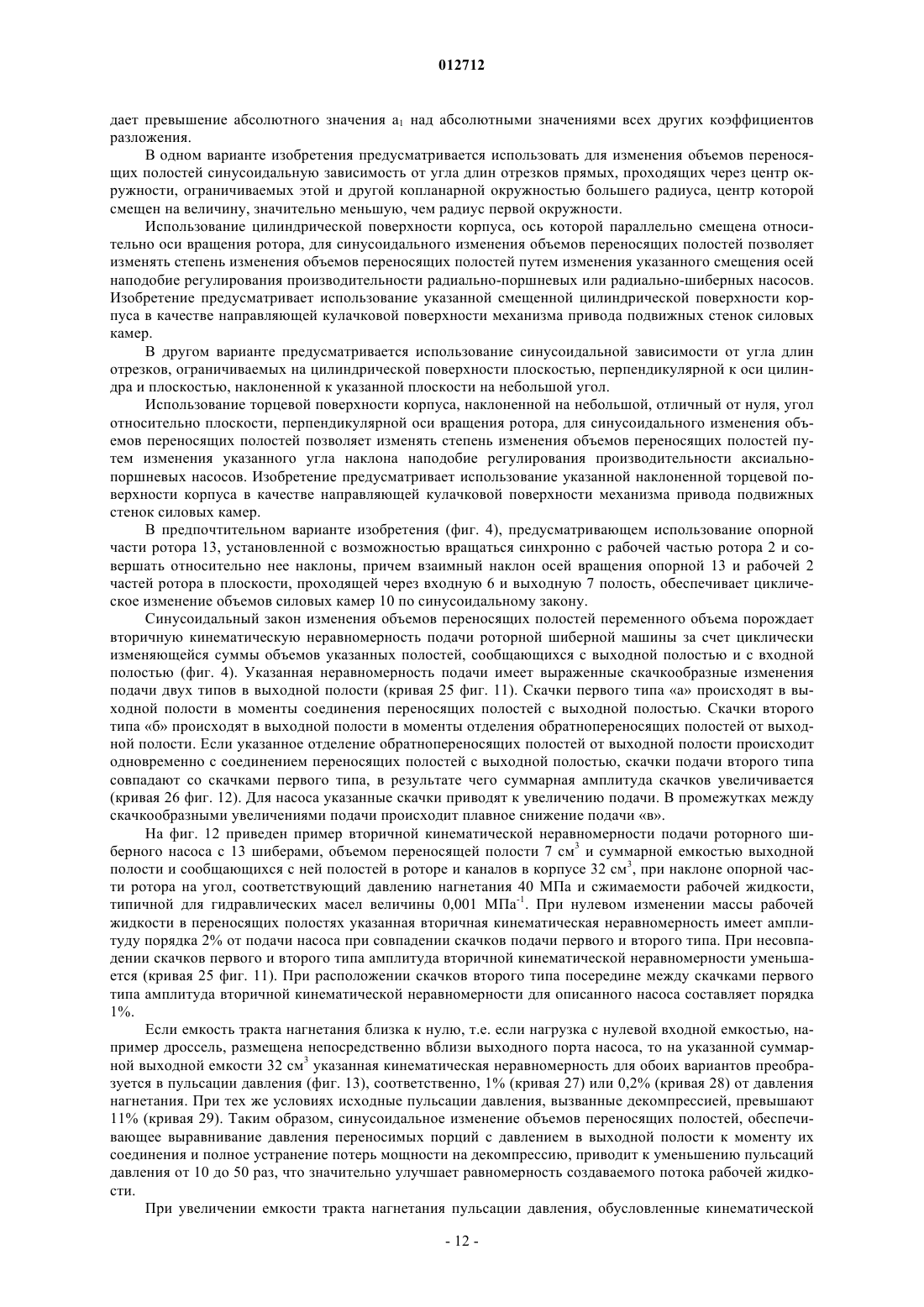 012712

дает превышение абсолютного значения $a_1$ над абсолютными значениями всех других коэффициентов разложения.

В одном варианте изобретения предусматривается использовать для изменения объемов переносящих полостей синусоидальную зависимость от угла длин отрезков прямых, проходящих через центр окружности, ограничиваемых этой и другой копланарной окружностью большего радиуса, центр которой смещен на величину, значительно меньшую, чем радиус первой окружности.

Использование цилиндрической поверхности корпуса, ось которой параллельно смещена относительно оси вращения ротора, для синусоидального изменения объемов переносящих полостей позволяет изменять степень изменения объемов переносящих полостей путем изменения указанного смещения осей наподобие регулирования производительности радиально-поршневых или радиально-шиберных насосов. Изобретение предусматривает использование указанной смещенной цилиндрической поверхности корпуса в качестве направляющей кулачковой поверхности механизма привода подвижных стенок силовых камер.

В другом варианте предусматривается использование синусоидальной зависимости от угла длин отрезков, ограничиваемых на цилиндрической поверхности плоскостью, перпендикулярной к оси цилиндра и плоскостью, наклоненной к указанной плоскости на небольшой угол.

Использование торцевой поверхности корпуса, наклоненной на небольшой, отличный от нуля, угол относительно плоскости, перпендикулярной оси вращения ротора, для синусоидального изменения объемов переносящих полостей позволяет изменять степень изменения объемов переносящих полостей путем изменения указанного угла наклона наподобие регулирования производительности аксиально-поршневых насосов. Изобретение предусматривает использование указанной наклоненной торцевой поверхности корпуса в качестве направляющей кулачковой поверхности механизма привода подвижных стенок силовых камер.

В предпочтительном варианте изобретения (фиг. 4), предусматривающем использование опорной части ротора 13, установленной с возможностью вращаться синхронно с рабочей частью ротора 2 и совершать относительно нее наклоны, причем взаимный наклон осей вращения опорной 13 и рабочей 2 частей ротора в плоскости, проходящей через входную 6 и выходную 7 полость, обеспечивает циклическое изменение объемов силовых камер 10 по синусоидальному закону.

Синусоидальный закон изменения объемов переносящих полостей переменного объема порождает вторичную кинематическую неравномерность подачи роторной шиберной машины за счет циклически изменяющейся суммы объемов указанных полостей, сообщающихся с выходной полостью и с входной полостью (фиг. 4). Указанная неравномерность подачи имеет выраженные скачкообразные изменения подачи двух типов в выходной полости (кривая 25 фиг. 11). Скачки первого типа «а» происходят в выходной полости в моменты соединения переносящих полостей с выходной полостью. Скачки второго типа «б» происходят в выходной полости в моменты отделения обратнопереносящих полостей от выходной полости. Если указанное отделение обратнопереносящих полостей от выходной полости происходит одновременно с соединением переносящих полостей с выходной полостью, скачки подачи второго типа совпадают со скачками первого типа, в результате чего суммарная амплитуда скачков увеличивается (кривая 26 фиг. 12). Для насоса указанные скачки приводят к увеличению подачи. В промежутках между скачкообразными увеличениями подачи происходит плавное снижение подачи «в».

На фиг. 12 приведен пример вторичной кинематической неравномерности подачи роторного шиберного насоса с 13 шиберами, объемом переносящей полости 7 см$^3$ и суммарной емкостью выходной полости и сообщающихся с ней полостей в роторе и каналов в корпусе 32 см$^3$, при наклоне опорной части ротора на угол, соответствующий давлению нагнетания 40 МПа и сжимаемости рабочей жидкости, типичной для гидравлических масел величины 0,001 МПа$^{-1}$. При нулевом изменении массы рабочей жидкости в переносящих полостях указанная вторичная кинематическая неравномерность имеет амплитуду порядка 2% от подачи насоса при совпадении скачков подачи первого и второго типа. При несовпадении скачков первого и второго типа амплитуда вторичной кинематической неравномерности уменьшается (кривая 25 фиг. 11). При расположении скачков второго типа посередине между скачками первого типа амплитуда вторичной кинематической неравномерности для описанного насоса составляет порядка 1%.

Если емкость тракта нагнетания близка к нулю, т.е. если нагрузка с нулевой входной емкостью, например дроссель, размещена непосредственно вблизи выходного порта насоса, то на указанной суммарной выходной емкости 32 см$^3$ указанная кинематическая неравномерность для обоих вариантов преобразуется в пульсации давления (фиг. 13), соответственно, 1% (кривая 27) или 0,2% (кривая 28) от давления нагнетания. При тех же условиях исходные пульсации давления, вызванные декомпрессией, превышают 11% (кривая 29). Таким образом, синусоидальное изменение объемов переносящих полостей, обеспечивающее выравнивание давления переносимых порций с давлением в выходной полости к моменту их соединения и полное устранение потерь мощности на декомпрессию, приводит к уменьшению пульсаций давления от 10 до 50 раз, что значительно улучшает равномерность создаваемого потока рабочей жидкости.

При увеличении емкости тракта нагнетания пульсации давления, обусловленные кинематической

- 12 -